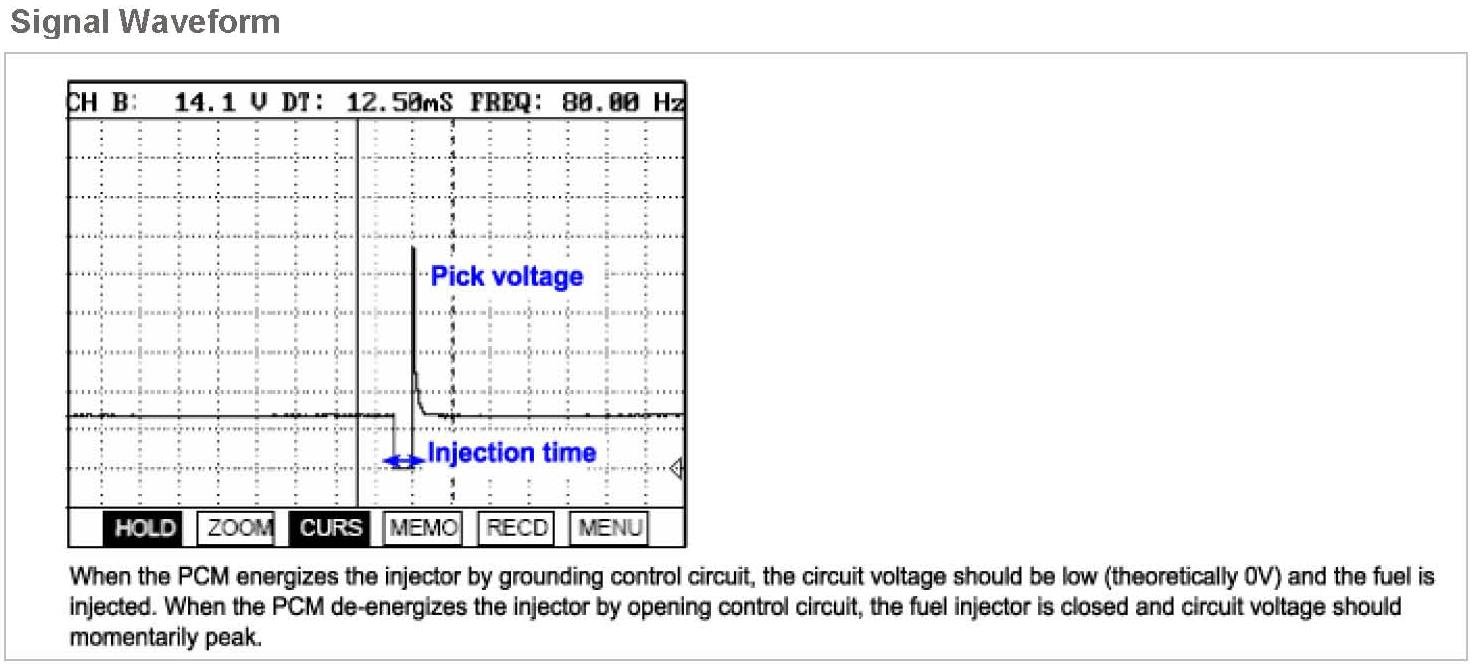 Signal Waveform

CH B: 14.1 V DT: 12.50mS FREQ: 80.00 Hz

Pick voltage

Injection time

HOLD ZOOM CURS MEMO RECD MENU

When the PCM energizes the injector by grounding control circuit, the circuit voltage should be low (theoretically 0V) and the fuel is injected. When the PCM de-energizes the injector by opening control circuit, the fuel injector is closed and circuit voltage should momentarily peak.